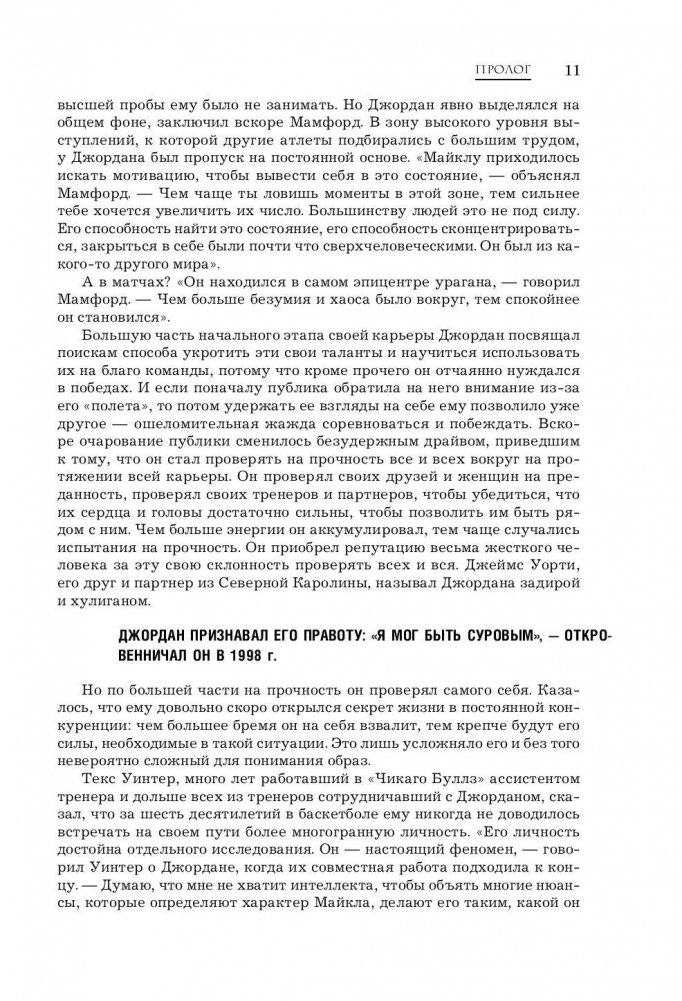 ПРОЛОГ 11

высшей пробы ему было не занимать. Но Джордан явно выделялся на общем фоне, заключил вскоре Мамфорд. В зону высокого уровня выступлений, к которой другие атлеты подбирались с большим трудом, у Джордана был пропуск на постоянной основе. «Майклу приходилось искать мотивацию, чтобы вывести себя в это состояние, — объяснял Мамфорд. — Чем чаще ты ловишь моменты в этой зоне, тем сильнее тебе хочется увеличить их число. Большинству людей это не под силу. Его способность найти это состояние, его способность сконцентрироваться, закрыться в себе были почти что сверхчеловеческими. Он был из какого-то другого мира».

А в матчах? «Он находился в самом эпицентре урагана, — говорил Мамфорд. — Чем больше безумия и хаоса было вокруг, тем спокойнее он становился».

Большую часть начального этапа своей карьеры Джордан посвящал поискам способа укротить эти свои таланты и научиться использовать их на благо команды, потому что кроме прочего он отчаянно нуждался в победах. И если поначалу публика обратила на него внимание из-за его «полета», то потом удержать ее взгляды на себе ему позволило уже другое — ошеломительная жажда соревноваться и побеждать. Вскоре очарование публики сменилось безудержным драйвом, приведшим к тому, что он стал проверять на прочность все и всех вокруг на протяжении всей карьеры. Он проверял своих друзей и женщин на преданность, проверял своих тренеров и партнеров, чтобы убедиться, что их сердца и головы достаточно сильны, чтобы позволить им быть рядом с ним. Чем больше энергии он аккумулировал, тем чаще случались испытания на прочность. Он приобрел репутацию весьма жесткого человека за эту свою склонность проверять всех и вся. Джеймс Уорти, его друг и партнер из Северной Каролины, называл Джордана задирой и хулиганом.

ДЖОРДАН ПРИЗНАВАЛ ЕГО ПРАВОТУ: «Я МОГ БЫТЬ СУРОВЫМ», — ОТКРОВЕННИЧАЛ ОН В 1998 г.

Но по большей части на прочность он проверял самого себя. Казалось, что ему довольно скоро открылся секрет жизни в постоянной конкуренции: чем большее бремя он на себя взвалит, тем крепче будут его силы, необходимые в такой ситуации. Это лишь усложняло его и без того невероятно сложный для понимания образ.

Текс Уинтер, много лет работавший в «Чикаго Буллз» ассистентом тренера и дольше всех из тренеров сотрудничавший с Джорданом, сказал, что за шесть десятилетий в баскетболе ему никогда не доводилось встречать на своем пути более многогранную личность. «Его личность достойна отдельного исследования. Он — настоящий феномен, — говорил Уинтер о Джордане, когда их совместная работа подходила к концу. — Думаю, что мне не хватит интеллекта, чтобы объять многие нюансы, которые определяют характер Майкла, делают его таким, какой он